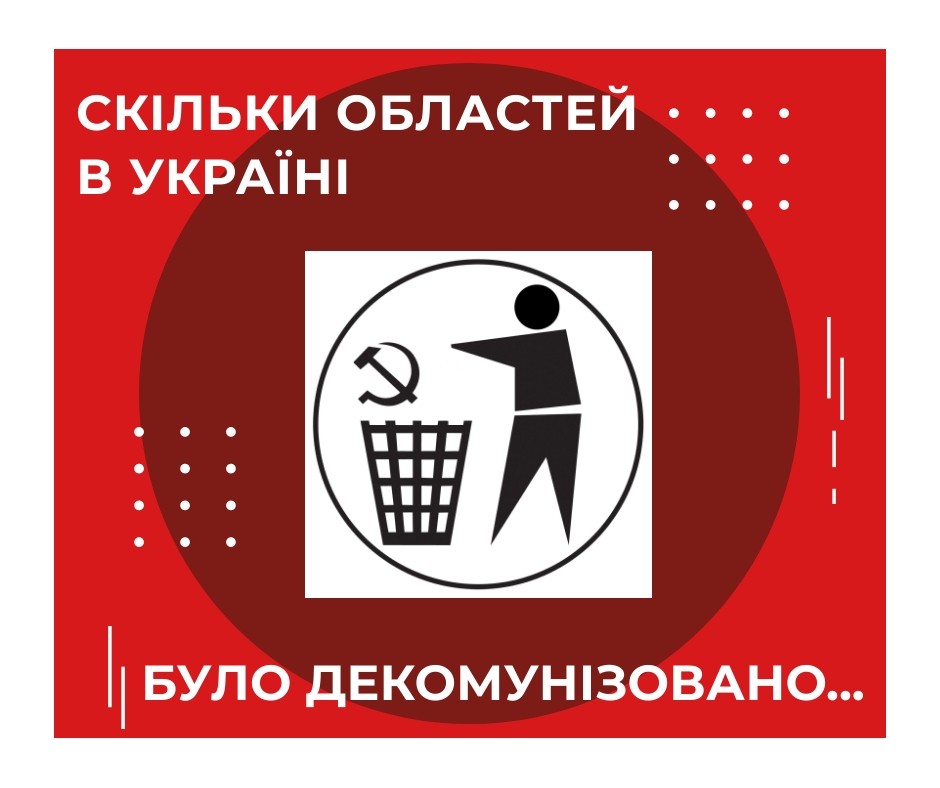 СКІЛЬКИ ОБЛАСТЕЙ В УКРАЇНІ

БУЛО ДЕКОМУНІЗОВАНО...